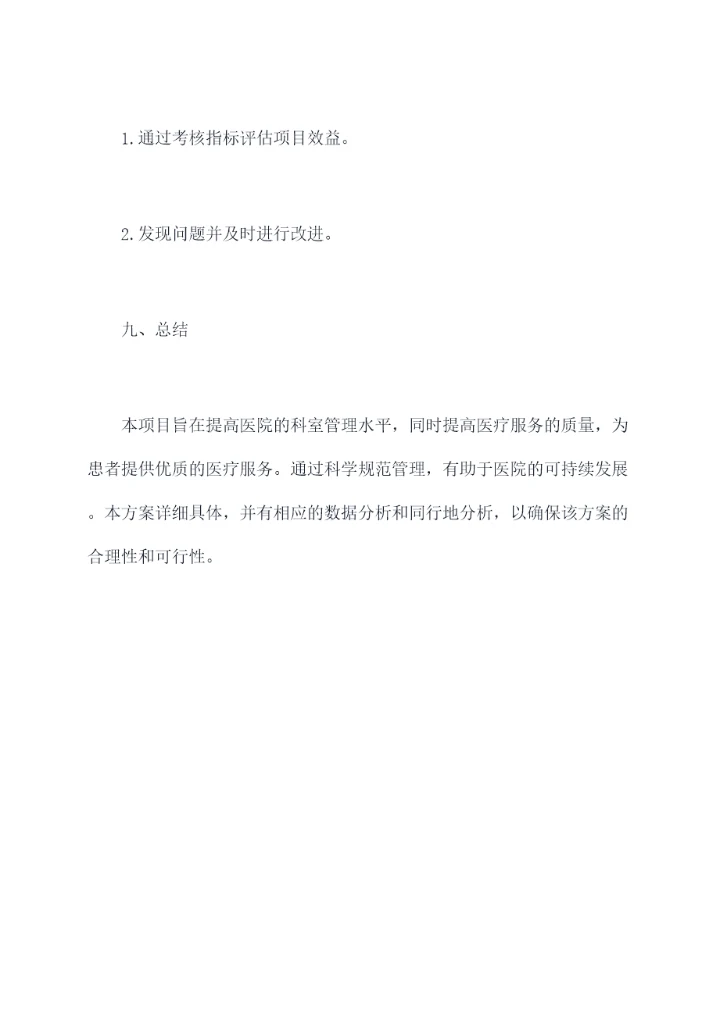 1.通过考核指标评估项目效益。

2.发现问题并及时进行改进。

九、总结

本项目旨在提高医院的科室管理水平，同时提高医疗服务的质量，为患者提供优质的医疗服务。通过科学规范管理，有助于医院的可持续发展。本方案详细具体，并有相应的数据分析和同行地分析，以确保该方案的合理性和可行性。